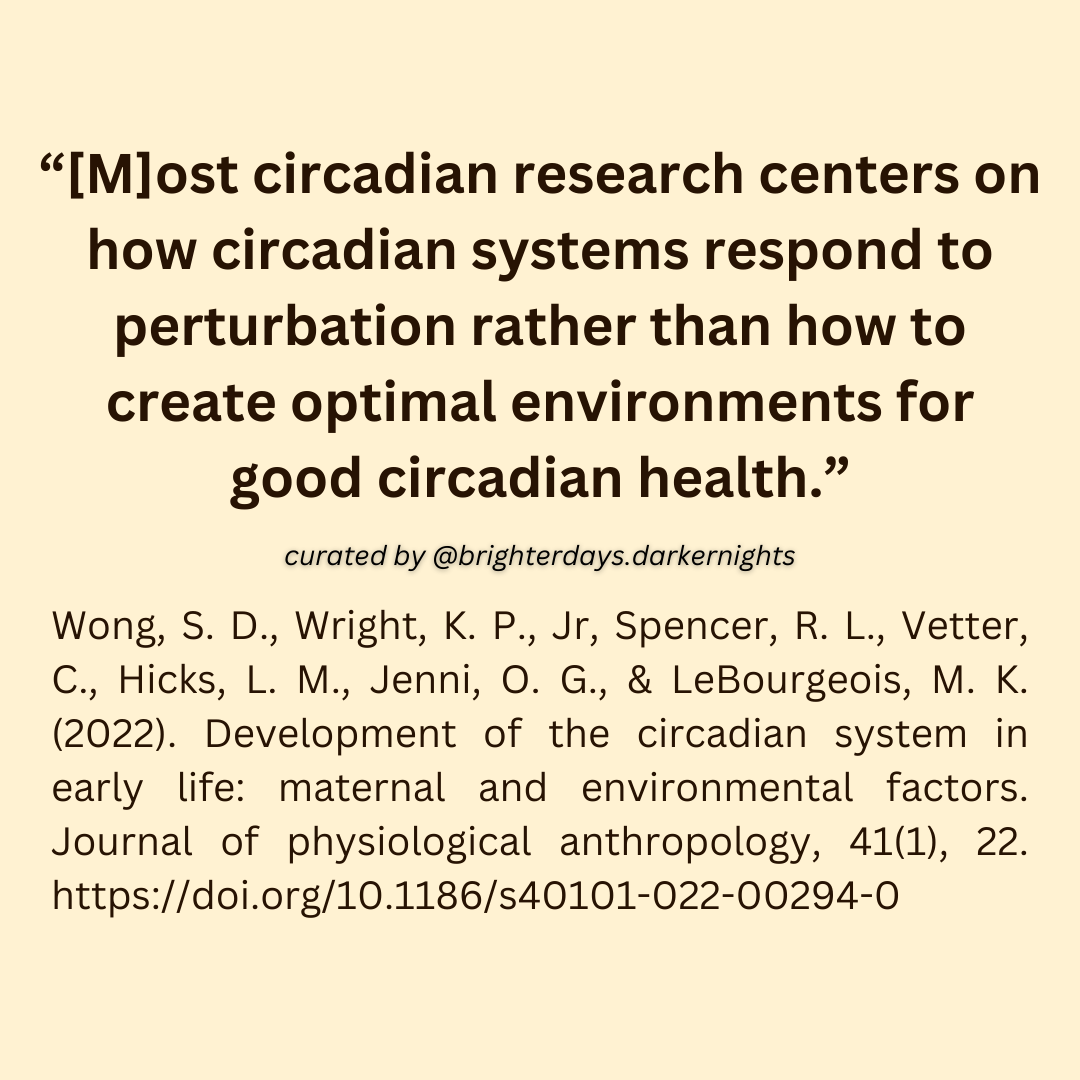 “[M]ost circadian research centers on how circadian systems respond to perturbation rather than how to create optimal environments for good circadian health.”

curated by @brighterdays.darkernights

Wong, S. D., Wright, K. P., Jr, Spencer, R. L., Vetter, C., Hicks, L. M., Jenni, O. G., & LeBourgeois, M. K. (2022). Development of the circadian system in early life: maternal and environmental factors. Journal of physiological anthropology, 41(1), 22. https://doi.org/10.1186/s40101-022-00294-0